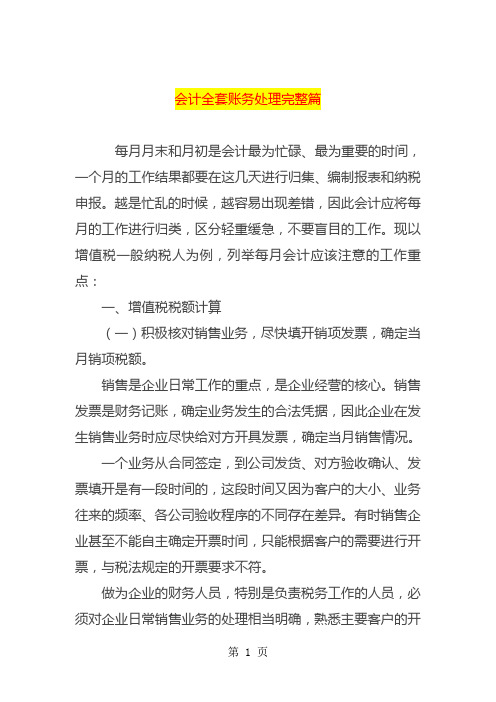 会计全套账务处理完整篇

每月月末和月初是会计最为忙碌、最为重要的时间，一个月的工作结果都要在这几天进行归集、编制报表和纳税申报。越是忙乱的时候，越容易出现差错，因此会计应将每月的工作进行归类，区分轻重缓急，不要盲目的工作。现以增值税一般纳税人为例，列举每月会计应该注意的工作重点：

一、增值税税额计算

（一）积极核对销售业务，尽快填开销项发票，确定当月销项税额。

销售是企业日常工作的重点，是企业经营的核心。销售发票是财务记账，确定业务发生的合法凭据，因此企业在发生销售业务时应尽快给对方开具发票，确定当月销售情况。

一个业务从合同签定，到公司发货、对方验收确认、发票填开是有一段时间的，这段时间又因为客户的大小、业务往来的频率、各公司验收程序的不同存在差异。有时销售企业甚至不能自主确定开票时间，只能根据客户的需要进行开票，与税法规定的开票要求不符。

做为企业的财务人员，特别是负责税务工作的人员，必须对企业日常销售业务的处理相当明确，熟悉主要客户的开

第 1 页